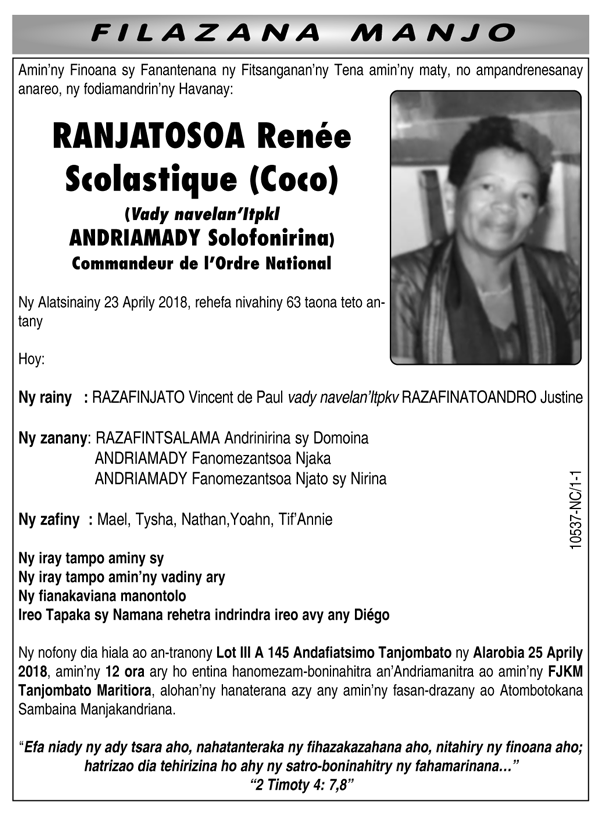 FILAZANA MANJO

Amin'ny Finoana sy Fanantenana ny Fitsanganan'ny Tena amin'ny maty, no ampandrenesanay anareo, ny fodiamandrin'ny Havanay:

RANJATOSOA Renée Scolastique (Coco)
(Vady navelan'Itpkl ANDRIAMADY Solofonirina)
Commandeur de l'Ordre National

Ny Alatsinainy 23 Aprily 2018, rehefa nivahiny 63 taona teto antany

Hoy:

Ny rainy : RAZAFINJATO Vincent de Paul vady navelan'Itpkv RAZAFINATOANDRO Justine

Ny zanany: RAZAFINTSALAMA Andrinirina sy Domoina
ANDRIAMADY Fanomezantsoa Njaka
ANDRIAMADY Fanomezantsoa Njato sy Nirina

Ny zafiny : Mael, Tysha, Nathan,Yoahn, Tif'Annie

Ny iray tampo aminy sy
Ny iray tampo amin'ny vadiny ary
Ny fianakaviana manontolo
Ireo Tapaka sy Namana rehetra indrindra ireo avy any Diégo

Ny nofony dia hiala ao an-tranony Lot III A 145 Andafiatsimo Tanjombato ny Alarobia 25 Aprily 2018, amin'ny 12 ora ary ho entina hanomezam-boninahitra an'Andriamanitra ao amin'ny FJKM Tanjombato Maritiora, alohan'ny hanaterana azy any amin'ny fasan-drazany ao Atombotokana Sambaina Manjakandriana.

"Efa niady ny ady tsara aho, nahatanteraka ny fihazakazahana aho, nitahiry ny finoana aho; hatrizao dia tehirizina ho ahy ny satro-boninahitry ny fahamarinana…"
"2 Timoty 4: 7,8"

10537-NC/1-1